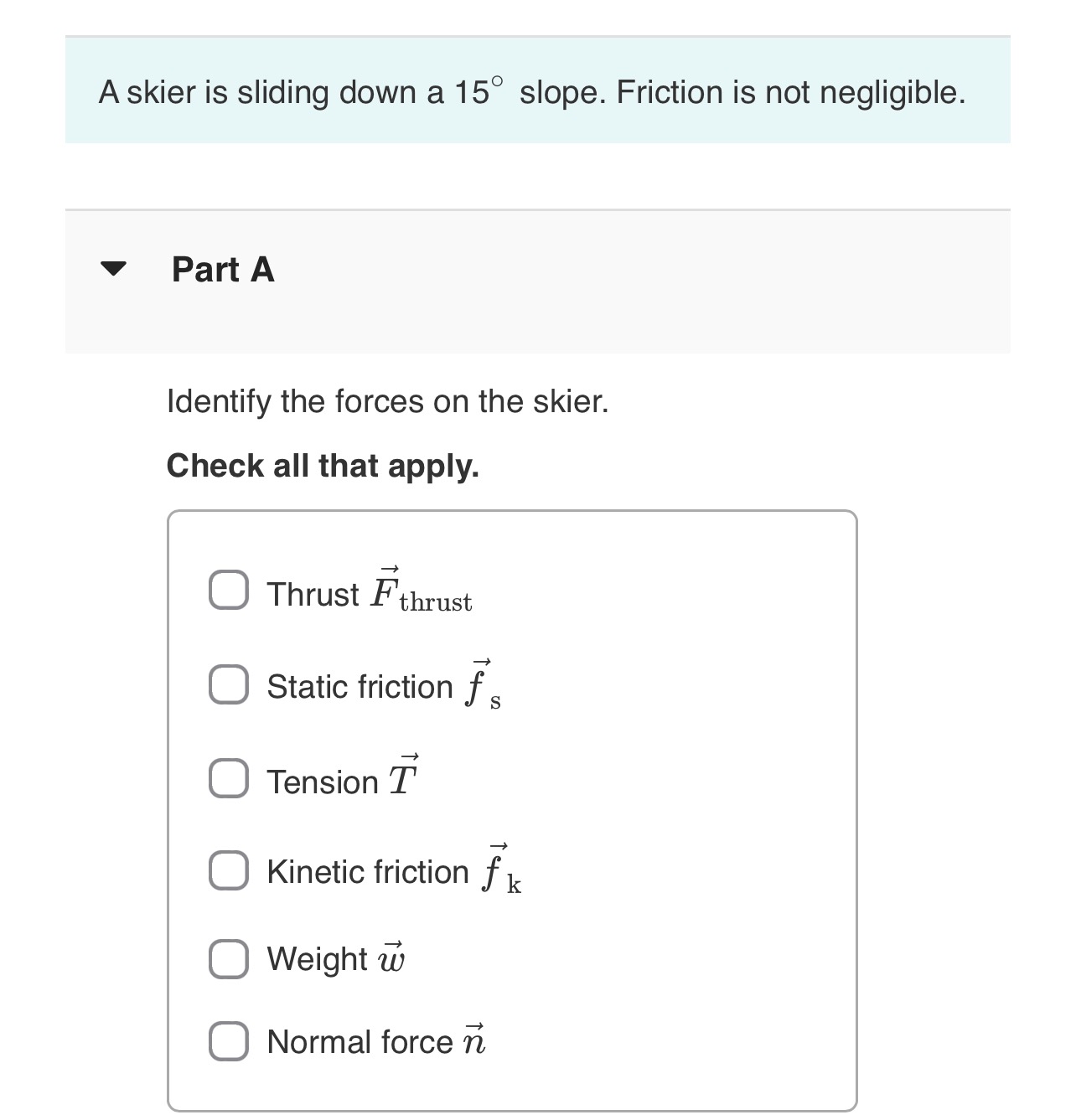 A skier is sliding down a $15^\circ$ slope. Friction is not negligible.

Part A

Identify the forces on the skier.

Check all that apply.

Thrust $\vec{F}_{\text{thrust}}$

Static friction $\vec{f}_{\text{s}}$

Tension $\vec{T}$

Kinetic friction $\vec{f}_{\text{k}}$

Weight $\vec{w}$

Normal force $\vec{n}$